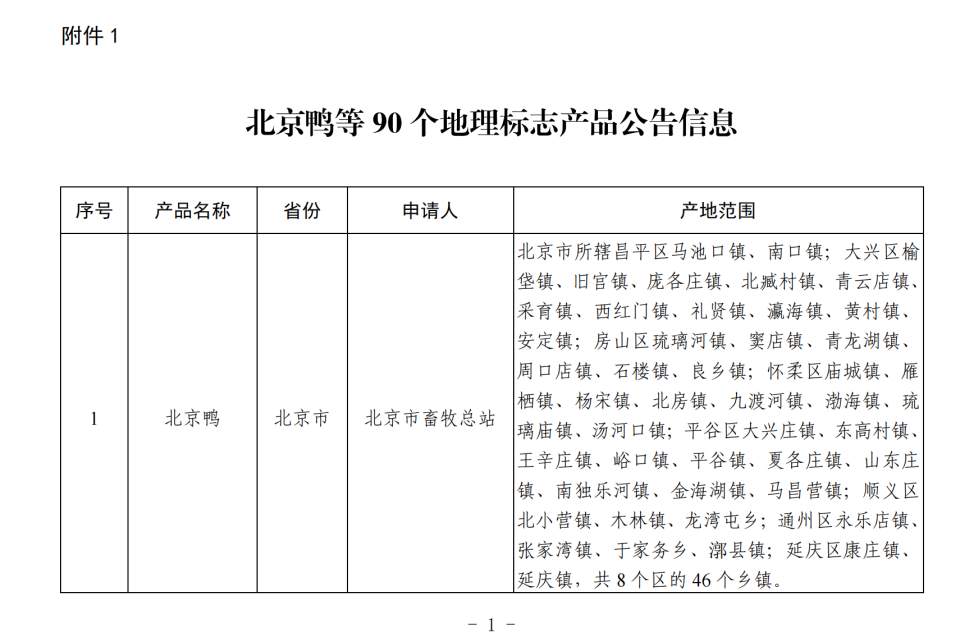 附件 1

北京鸭等 90 个地理标志产品公告信息

| 序号 | 产品名称 | 省份 | 申请人 | 产地范围 |
|---|---|---|---|---|
| 1 | 北京鸭 | 北京市 | 北京市畜牧总站 | 北京市所辖昌平区马池口镇、南口镇；大兴区榆垡镇、旧宫镇、庞各庄镇、北臧村镇、青云店镇、采育镇、西红门镇、礼贤镇、瀛海镇、黄村镇、安定镇；房山区琉璃河镇、窦店镇、青龙湖镇、周口店镇、石楼镇、良乡镇；怀柔区庙城镇、雁栖镇、杨宋镇、北房镇、九渡河镇、渤海镇、琉璃庙镇、汤河口镇；平谷区大兴庄镇、东高村镇、王辛庄镇、峪口镇、平谷镇、夏各庄镇、山东庄镇、南独乐河镇、金海湖镇、马昌营镇；顺义区北小营镇、木林镇、龙湾屯乡；通州区永乐店镇、张家湾镇、于家务乡、漷县镇；延庆区康庄镇、延庆镇，共 8 个区的 46 个乡镇。 |

－ 1 －